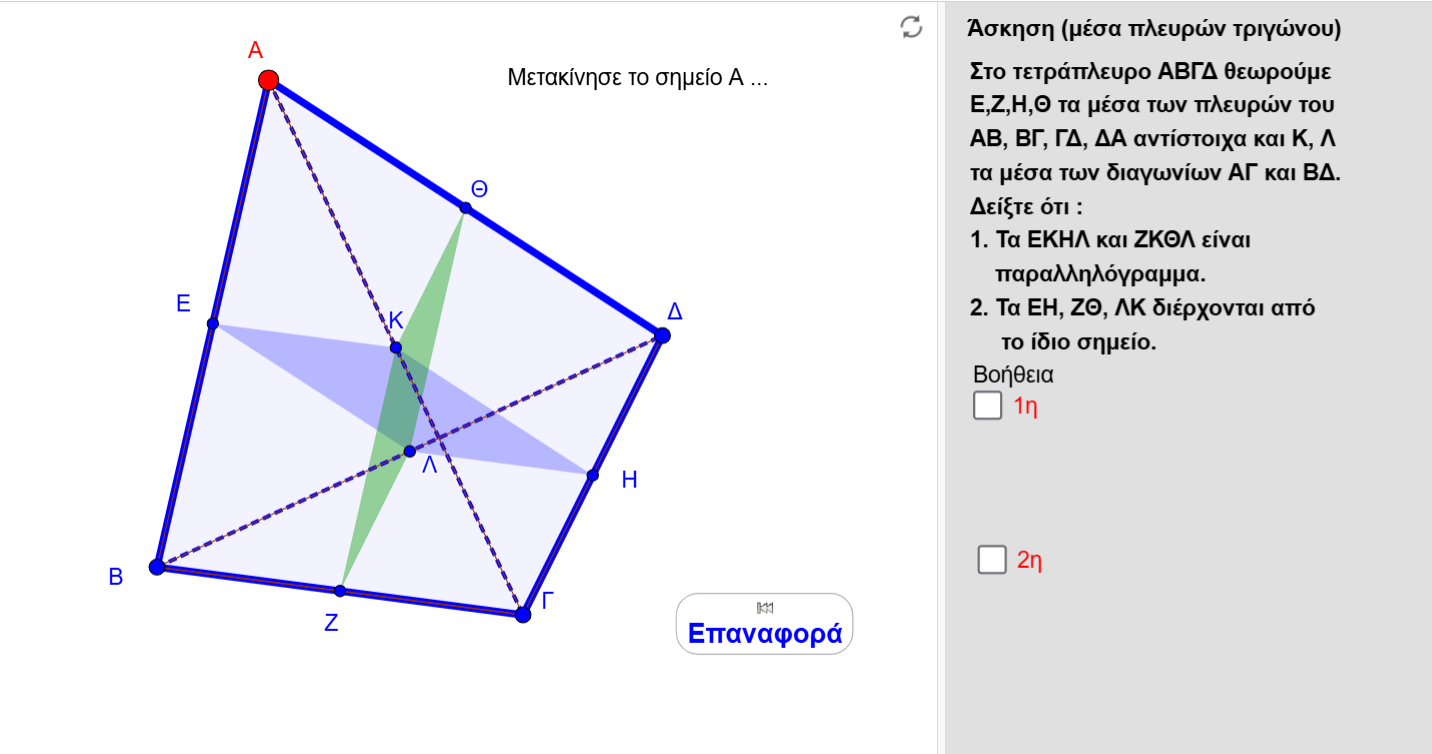 Α

Μετακίνησε το σημείο Α ...

Θ

Ε

Κ

Δ

Λ

Η

Β

Ζ

Γ

Επαναφορά

Άσκηση (μέσα πλευρών τριγώνου)

Στο τετράπλευρο ΑΒΓΔ θεωρούμε Ε,Ζ,Η,Θ τα μέσα των πλευρών του ΑΒ, ΒΓ, ΓΔ, ΔΑ αντίστοιχα και Κ, Λ τα μέσα των διαγωνίων ΑΓ και ΒΔ.

Δείξτε ότι :

1. Τα ΕΚΗΛ και ΖΚΘΛ είναι παραλληλόγραμμα.

2. Τα ΕΗ, ΖΘ, ΛΚ διέρχονται από το ίδιο σημείο.

Βοήθεια

1η

2η